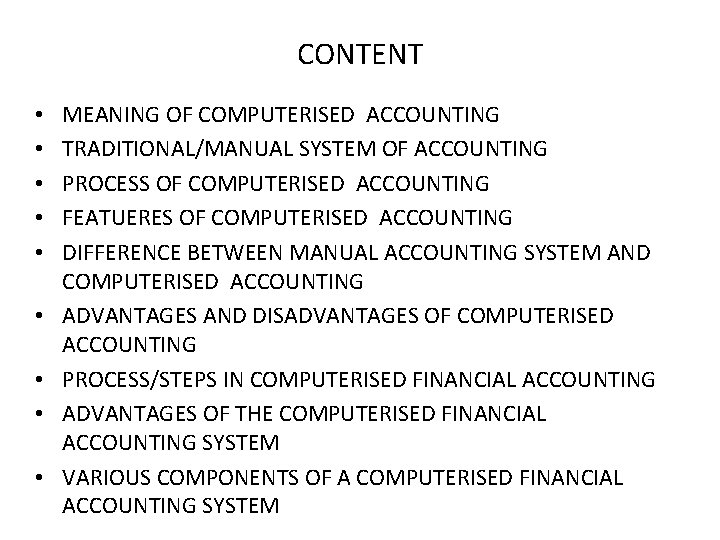 CONTENT

• MEANING OF COMPUTERISED ACCOUNTING
• TRADITIONAL/MANUAL SYSTEM OF ACCOUNTING
• PROCESS OF COMPUTERISED ACCOUNTING
• FEATUERES OF COMPUTERISED ACCOUNTING
• DIFFERENCE BETWEEN MANUAL ACCOUNTING SYSTEM AND COMPUTERISED ACCOUNTING
• ADVANTAGES AND DISADVANTAGES OF COMPUTERISED ACCOUNTING
• PROCESS/STEPS IN COMPUTERISED FINANCIAL ACCOUNTING
• ADVANTAGES OF THE COMPUTERISED FINANCIAL ACCOUNTING SYSTEM
• VARIOUS COMPONENTS OF A COMPUTERISED FINANCIAL ACCOUNTING SYSTEM